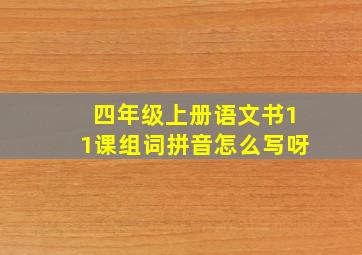 四年级上册语文书11课组词拼音怎么写呀